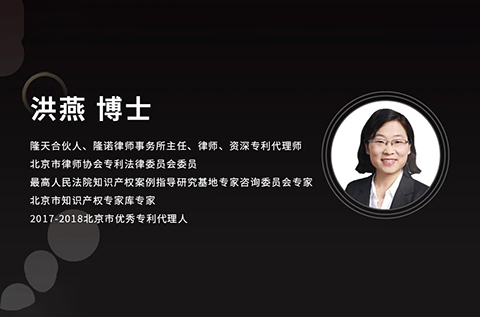 洪燕 博士

隆天合伙人、隆诺律师事务所主任、律师、资深专利代理师
北京市律师协会专利法律委员会委员
最高人民法院知识产权案例指导研究基地专家咨询委员会专家
北京市知识产权专家库专家
2017-2018北京市优秀专利代理人